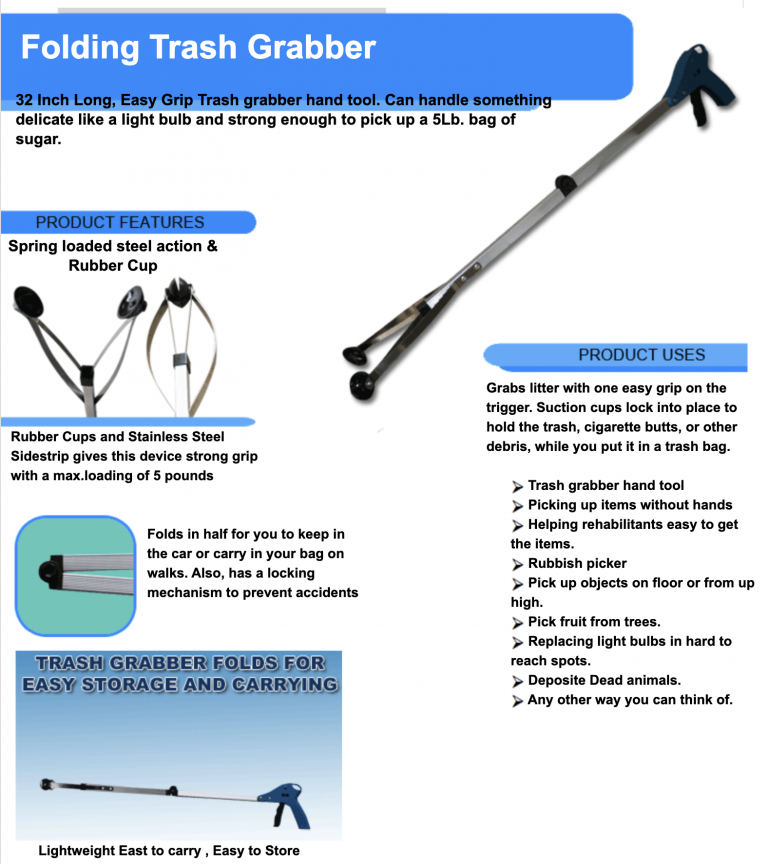 Folding Trash Grabber

32 Inch Long, Easy Grip Trash grabber hand tool. Can handle something delicate like a light bulb and strong enough to pick up a 5Lb. bag of sugar.

PRODUCT FEATURES

Spring loaded steel action & Rubber Cup

Rubber Cups and Stainless Steel Sidestrip gives this device strong grip with a max.loading of 5 pounds

Folds in half for you to keep in the car or carry in your bag on walks. Also, has a locking mechanism to prevent accidents

TRASH GRABBER FOLDS FOR EASY STORAGE AND CARRYING

Lightweight East to carry , Easy to Store

PRODUCT USES

Grabs litter with one easy grip on the trigger. Suction cups lock into place to hold the trash, cigarette butts, or other debris, while you put it in a trash bag.

➤ Trash grabber hand tool
➤ Picking up items without hands
➤ Helping rehabilitants easy to get the items.
➤ Rubbish picker
➤ Pick up objects on floor or from up high.
➤ Pick fruit from trees.
➤ Replacing light bulbs in hard to reach spots.
➤ Deposite Dead animals.
➤ Any other way you can think of.